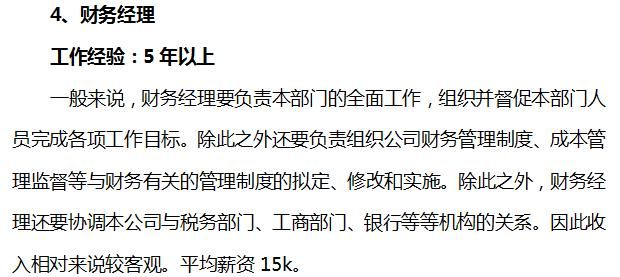 4、财务经理

工作经验：5 年以上

一般来说，财务经理要负责本部门的全面工作，组织并督促本部门人员完成各项工作目标。除此之外还要负责组织公司财务管理制度、成本管理监督等与财务有关的管理制度的拟定、修改和实施。除此之外，财务经理还要协调本公司与税务部门、工商部门、银行等等机构的关系。因此收入相对来说较客观。平均薪资 15k。